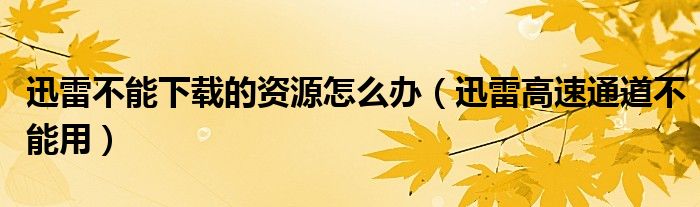 迅雷不能下载的资源怎么办（迅雷高速通道不能用）